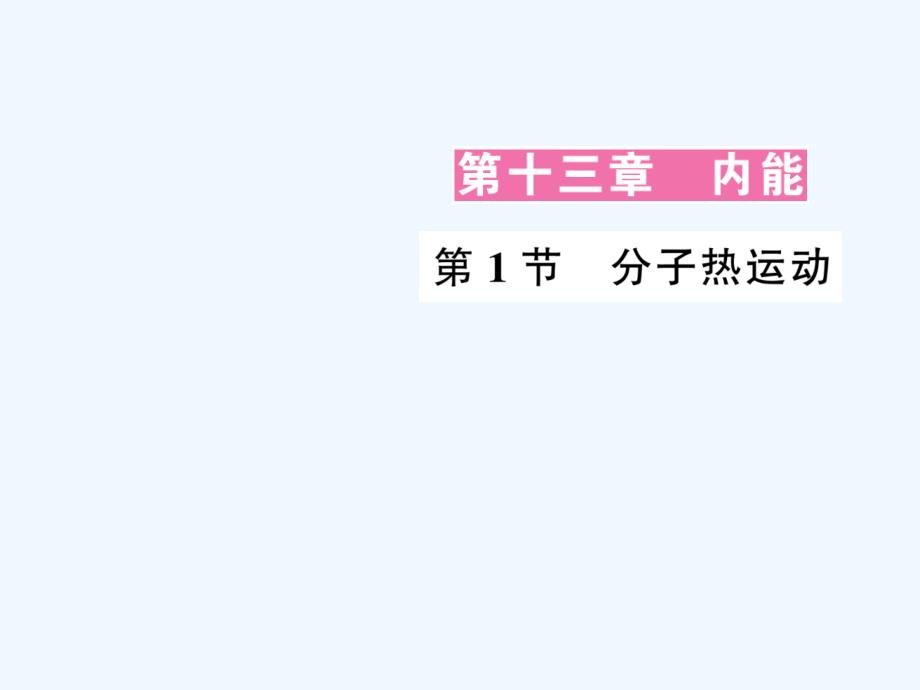 第十三章　内能

第 1 节　分子热运动